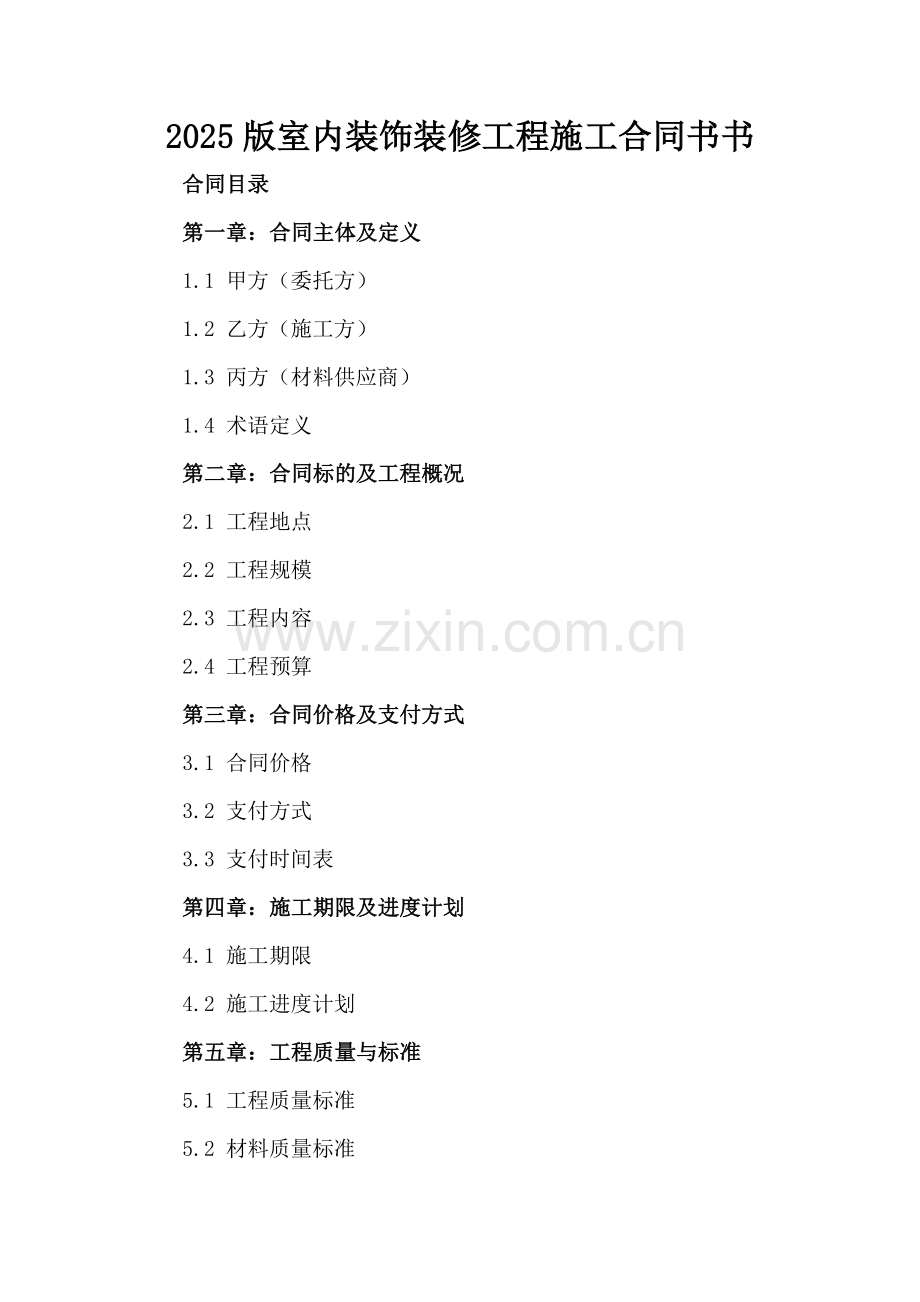 2025版室内装饰装修工程施工合同书书

合同目录

第一章：合同主体及定义

1.1 甲方（委托方）

1.2 乙方（施工方）

1.3 丙方（材料供应商）

1.4 术语定义

第二章：合同标的及工程概况

2.1 工程地点

2.2 工程规模

2.3 工程内容

2.4 工程预算

第三章：合同价格及支付方式

3.1 合同价格

3.2 支付方式

3.3 支付时间表

第四章：施工期限及进度计划

4.1 施工期限

4.2 施工进度计划

第五章：工程质量与标准

5.1 工程质量标准

5.2 材料质量标准

www.zixin.com.cn